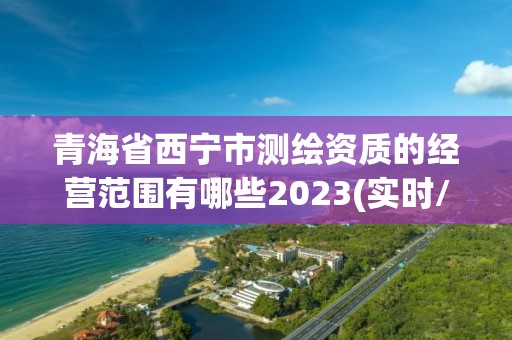 青海省西宁市测绘资质的经营范围有哪些2023(实时/